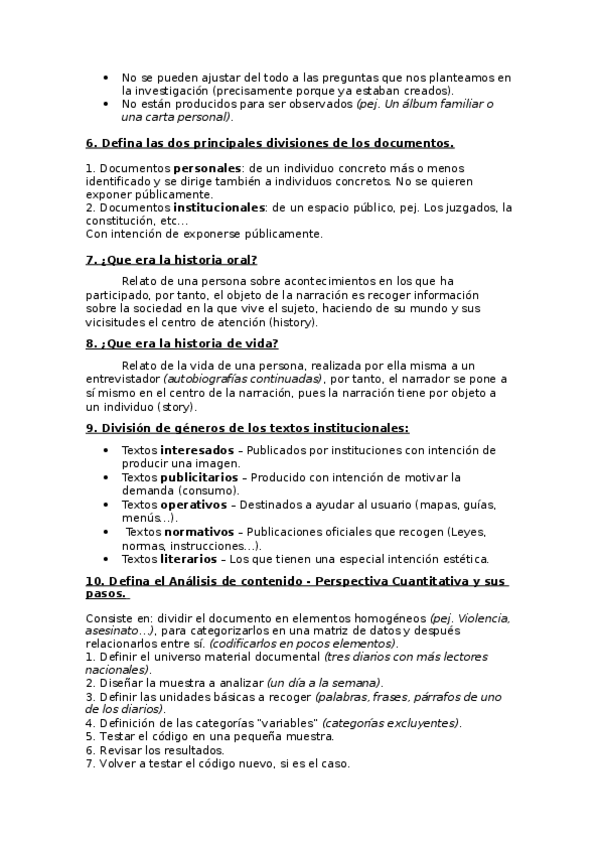 • No se pueden ajustar del todo a las preguntas que nos planteamos en la investigación (precisamente porque ya estaban creados).
• No están producidos para ser observados (pej. Un álbum familiar o una carta personal).

6. Defina las dos principales divisiones de los documentos.

1. Documentos personales: de un individuo concreto más o menos identificado y se dirige también a individuos concretos. No se quieren exponer públicamente.
2. Documentos institucionales: de un espacio público, pej. Los juzgados, la constitución, etc…
Con intención de exponerse públicamente.

7. ¿Que era la historia oral?

Relato de una persona sobre acontecimientos en los que ha participado, por tanto, el objeto de la narración es recoger información sobre la sociedad en la que vive el sujeto, haciendo de su mundo y sus vicisitudes el centro de atención (history).

8. ¿Que era la historia de vida?

Relato de la vida de una persona, realizada por ella misma a un entrevistador (autobiografías continuadas), por tanto, el narrador se pone a sí mismo en el centro de la narración, pues la narración tiene por objeto a un individuo (story).

9. División de géneros de los textos institucionales:

• Textos interesados – Publicados por instituciones con intención de producir una imagen.
• Textos publicitarios – Producido con intención de motivar la demanda (consumo).
• Textos operativos – Destinados a ayudar al usuario (mapas, guías, menús…).
• Textos normativos – Publicaciones oficiales que recogen (Leyes, normas, instrucciones…).
• Textos literarios – Los que tienen una especial intención estética.

10. Defina el Análisis de contenido - Perspectiva Cuantitativa y sus pasos.

Consiste en: dividir el documento en elementos homogéneos (pej. Violencia, asesinato…), para categorizarlos en una matriz de datos y después relacionarlos entre sí. (codificarlos en pocos elementos).
1. Definir el universo material documental (tres diarios con más lectores nacionales).
2. Diseñar la muestra a analizar (un día a la semana).
3. Definir las unidades básicas a recoger (palabras, frases, párrafos de uno de los diarios).
4. Definición de las categorías "variables" (categorías excluyentes).
5. Testar el código en una pequeña muestra.
6. Revisar los resultados.
7. Volver a testar el código nuevo, si es el caso.